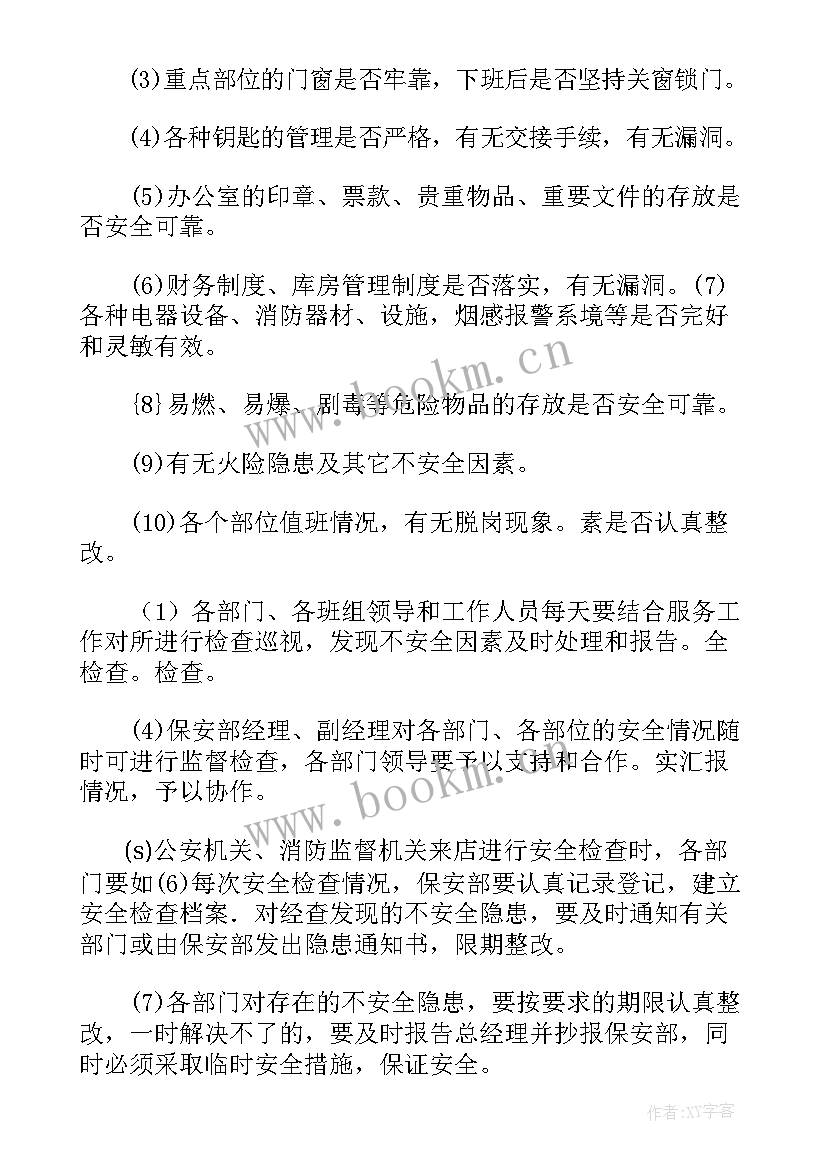 (3)重点部位的门窗是否牢靠，下班后是否坚持关窗锁门。

(4)各种钥匙的管理是否严格，有无交接手续，有无漏洞。

(5)办公室的印章、票款、贵重物品、重要文件的存放是否安全可靠。

(6)财务制度、库房管理制度是否落实，有无漏洞。(7)各种电器设备、消防器材、设施，烟感报警系境等是否完好和灵敏有效。

{8}易燃、易爆、剧毒等危险物品的存放是否安全可靠。

(9)有无火险隐患及其它不安全因素。

(10)各个部位值班情况，有无脱岗现象。素是否认真整改。

（1）各部门、各班组领导和工作人员每天要结合服务工作对所进行检查巡视，发现不安全因素及时处理和报告。全检查。检查。

(4)保安部经理、副经理对各部门、各部位的安全情况随时可进行监督检查，各部门领导要予以支持和合作。实汇报情况，予以协作。

(s)公安机关、消防监督机关来店进行安全检查时，各部门要如(6)每次安全检查情况，保安部要认真记录登记，建立安全检查档案．对经查发现的不安全隐患，要及时通知有关部门或由保安部发出隐患通知书，限期整改。

(7)各部门对存在的不安全隐患，要按要求的期限认真整改，一时解决不了的，要及时报告总经理并抄报保安部，同时必须采取临时安全措施，保证安全。

www.bookm.cn

www.bookm.cn

作者:XY字客